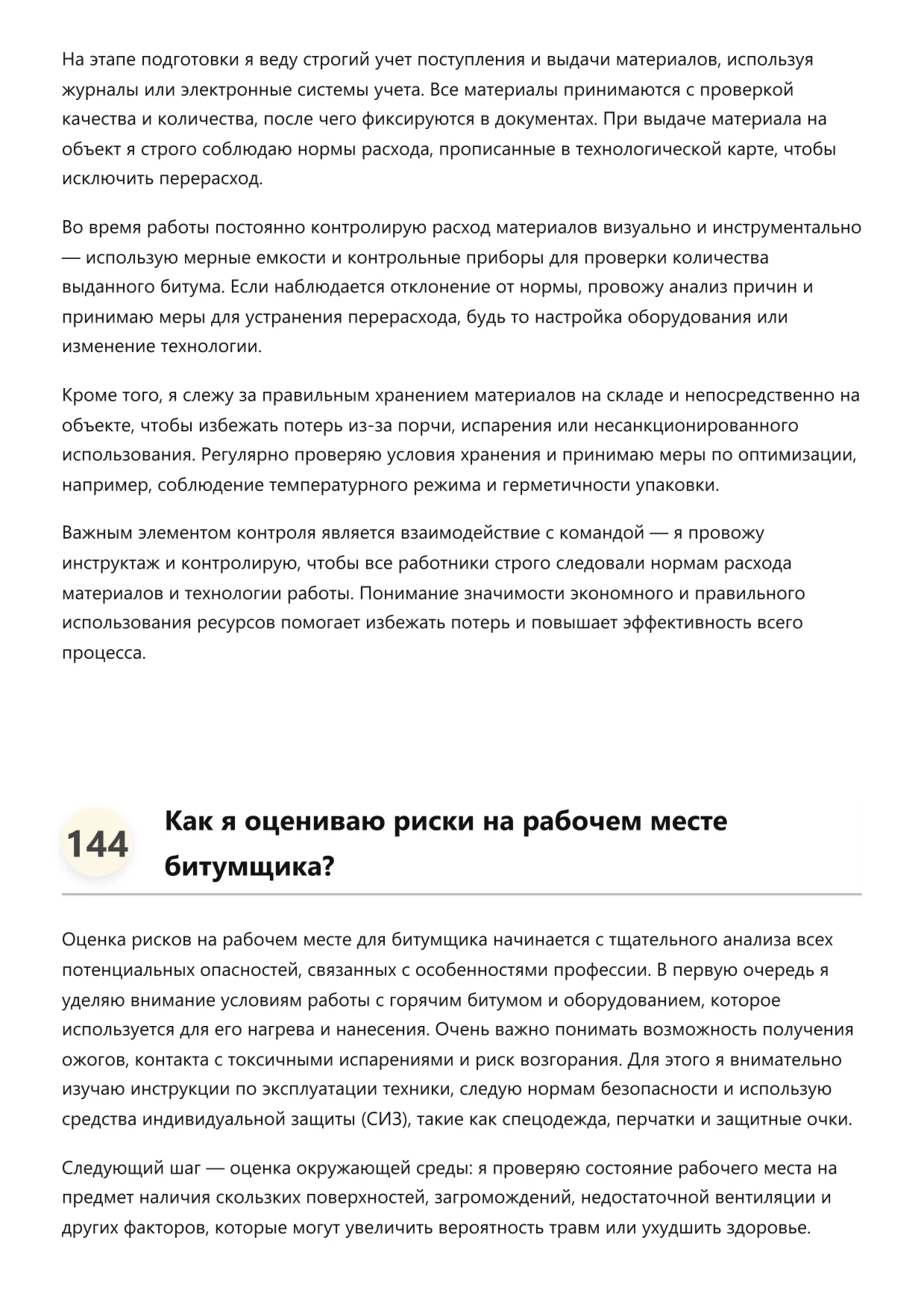 На этапе подготовки я веду строгий учет поступления и выдачи материалов, используя журналы или электронные системы учета. Все материалы принимаются с проверкой качества и количества, после чего фиксируются в документах. При выдаче материала на объект я строго соблюдаю нормы расхода, прописанные в технологической карте, чтобы исключить перерасход.

Во время работы постоянно контролирую расход материалов визуально и инструментально — использую мерные емкости и контрольные приборы для проверки количества выданного битума. Если наблюдается отклонение от нормы, провожу анализ причин и принимаю меры для устранения перерасхода, будь то настройка оборудования или изменение технологии.

Кроме того, я слежу за правильным хранением материалов на складе и непосредственно на объекте, чтобы избежать потерь из-за порчи, испарения или несанкционированного использования. Регулярно проверяю условия хранения и принимаю меры по оптимизации, например, соблюдение температурного режима и герметичности упаковки.

Важным элементом контроля является взаимодействие с командой — я провожу инструктаж и контролирую, чтобы все работники строго следовали нормам расхода материалов и технологии работы. Понимание значимости экономного и правильного использования ресурсов помогает избежать потерь и повышает эффективность всего процесса.

144 Как я оцениваю риски на рабочем месте битумщика?

Оценка рисков на рабочем месте для битумщика начинается с тщательного анализа всех потенциальных опасностей, связанных с особенностями профессии. В первую очередь я уделяю внимание условиям работы с горячим битумом и оборудованием, которое используется для его нагрева и нанесения. Очень важно понимать возможность получения ожогов, контакта с токсичными испарениями и риск возгорания. Для этого я внимательно изучаю инструкции по эксплуатации техники, следую нормам безопасности и использую средства индивидуальной защиты (СИЗ), такие как спецодежда, перчатки и защитные очки.

Следующий шаг — оценка окружающей среды: я проверяю состояние рабочего места на предмет наличия скользких поверхностей, загромождений, недостаточной вентиляции и других факторов, которые могут увеличить вероятность травм или ухудшить здоровье.